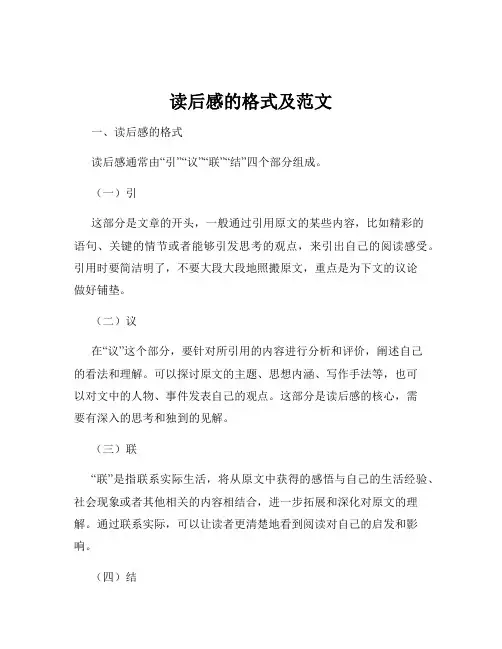 读后感的格式及范文

一、读后感的格式

读后感通常由“引”“议”“联”“结”四个部分组成。

（一）引

这部分是文章的开头，一般通过引用原文的某些内容，比如精彩的语句、关键的情节或者能够引发思考的观点，来引出自己的阅读感受。引用时要简洁明了，不要大段大段地照搬原文，重点是为下文的议论做好铺垫。

（二）议

在“议”这个部分，要针对所引用的内容进行分析和评价，阐述自己的看法和理解。可以探讨原文的主题、思想内涵、写作手法等，也可以对文中的人物、事件发表自己的观点。这部分是读后感的核心，需要有深入的思考和独到的见解。

（三）联

“联”是指联系实际生活，将从原文中获得的感悟与自己的生活经验、社会现象或者其他相关的内容相结合，进一步拓展和深化对原文的理解。通过联系实际，可以让读者更清楚地看到阅读对自己的启发和影响。

（四）结